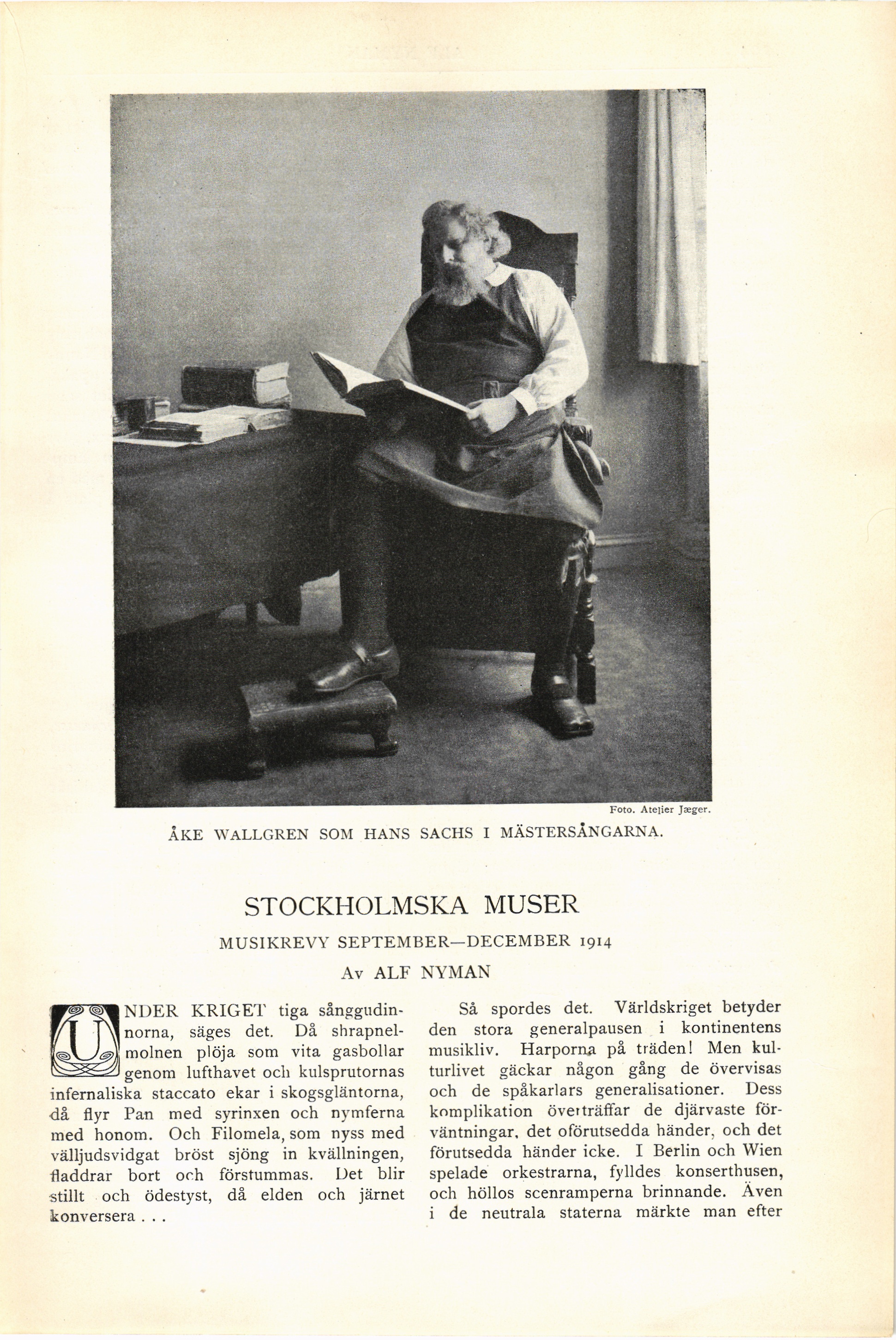 Foto. Atelier Jæger.

ÅKE WALLGREN SOM HANS SACHS I MÄSTERSÅNGARNA.

STOCKHOLMSKA MUSER

MUSIKREVY SEPTEMBER—DECEMBER 1914

Av ALF NYMAN

UNDER KRIGET tiga sånggudinnorna, säges det. Då shrapnelmolnen plöja som vita gasbollar genom lufthavet och kulsprutornas infernaliska staccato ekar i skogsgläntorna, då flyr Pan med syrinxen och nymferna med honom. Och Filomela, som nyss med välljudsvidgat bröst sjöng in kvällningen, fladdrar bort och förstummas. Det blir stillt och ödestyst, då elden och järnet konversera . . .

Så spordes det. Världskriget betyder den stora generalpausen i kontinentens musikliv. Harporna på träden! Men kulturlivet gäckar någon gång de övervisas och de spåkarlars generalisationer. Dess komplikation överträffar de djärvaste förväntningar, det oförutsedda händer, och det förutsedda händer icke. I Berlin och Wien spelade orkestrarna, fylldes konserthusen, och höllos scenramperna brinnande. Även i de neutrala staterna märkte man efter